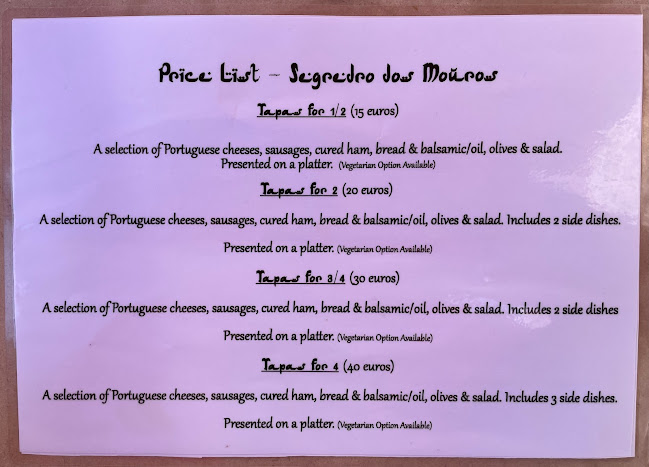 Price List - Segredro dos Mouros

Tapas for 1/2 (15 euros)

A selection of Portuguese cheeses, sausages, cured ham, bread & balsamic/oil, olives & salad. Presented on a platter. (Vegetarian Option Available)

Tapas for 2 (20 euros)

A selection of Portuguese cheeses, sausages, cured ham, bread & balsamic/oil, olives & salad. Includes 2 side dishes.

Presented on a platter. (Vegetarian Option Available)

Tapas for 3/4 (30 euros)

A selection of Portuguese cheeses, sausages, cured ham, bread & balsamic/oil, olives & salad. Includes 2 side dishes

Presented on a platter. (Vegetarian Option Available)

Tapas for 4 (40 euros)

A selection of Portuguese cheeses, sausages, cured ham, bread & balsamic/oil, olives & salad. Includes 3 side dishes.

Presented on a platter. (Vegetarian Option Available)